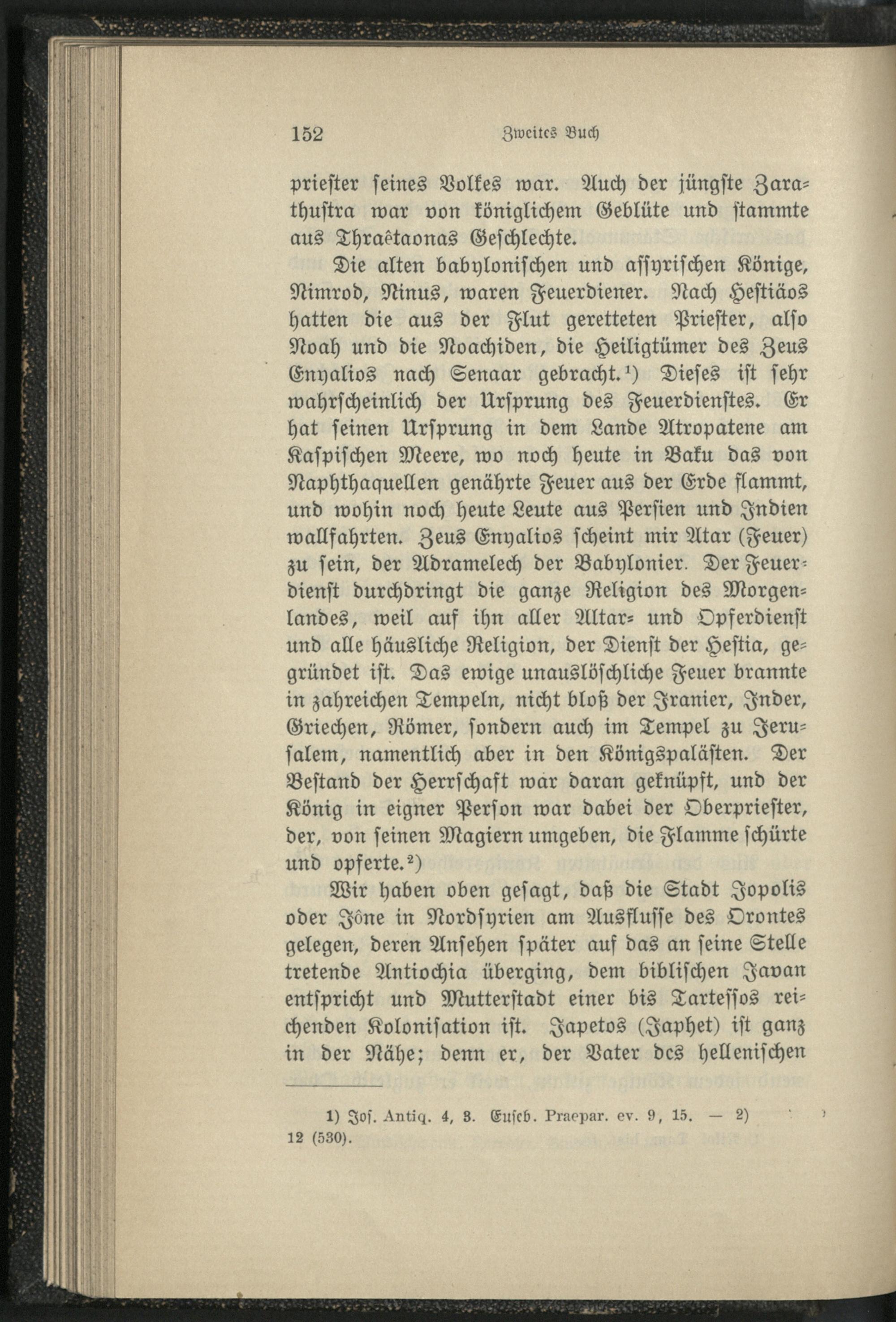 152 Zweites Buch

priester seines Volkes war. Auch der jüngste Zarathustra war von königlichem Geblüte und stammte aus Thraêtaonas Geschlechte.

Die alten babylonischen und assyrischen Könige, Nimrod, Ninus, waren Feuerdiener. Nach Hestiäos hatten die aus der Flut geretteten Priester, also Noah und die Noachiden, die Heiligtümer des Zeus Enyalios nach Senaar gebracht.¹) Dieses ist sehr wahrscheinlich der Ursprung des Feuerdienstes. Er hat seinen Ursprung in dem Lande Atropatene am Kaspischen Meere, wo noch heute in Baku das von Naphthaquellen genährte Feuer aus der Erde flammt, und wohin noch heute Leute aus Persien und Indien wallfahrten. Zeus Enyalios scheint mir Atar (Feuer) zu sein, der Adramelech der Babylonier. Der Feuerdienst durchdringt die ganze Religion des Morgenlandes, weil auf ihn aller Altar- und Opferdienst und alle häusliche Religion, der Dienst der Hestia, gegründet ist. Das ewige unauslöschliche Feuer brannte in zahreichen Tempeln, nicht bloß der Iranier, Inder, Griechen, Römer, sondern auch im Tempel zu Jerusalem, namentlich aber in den Königspalästen. Der Bestand der Herrschaft war daran geknüpft, und der König in eigner Person war dabei der Oberpriester, der, von seinen Magiern umgeben, die Flamme schürte und opferte.²)

Wir haben oben gesagt, daß die Stadt Jopolis oder Jône in Nordsyrien am Ausflusse des Orontes gelegen, deren Ansehen später auf das an seine Stelle tretende Antiochia überging, dem biblischen Javan entspricht und Mutterstadt einer bis Tartessos reichenden Kolonisation ist. Japetos (Japhet) ist ganz in der Nähe; denn er, der Vater des hellenischen

1) Jos. Antiq. 4, 3. Euseb. Praepar. ev. 9, 15. — 2) 12 (530).